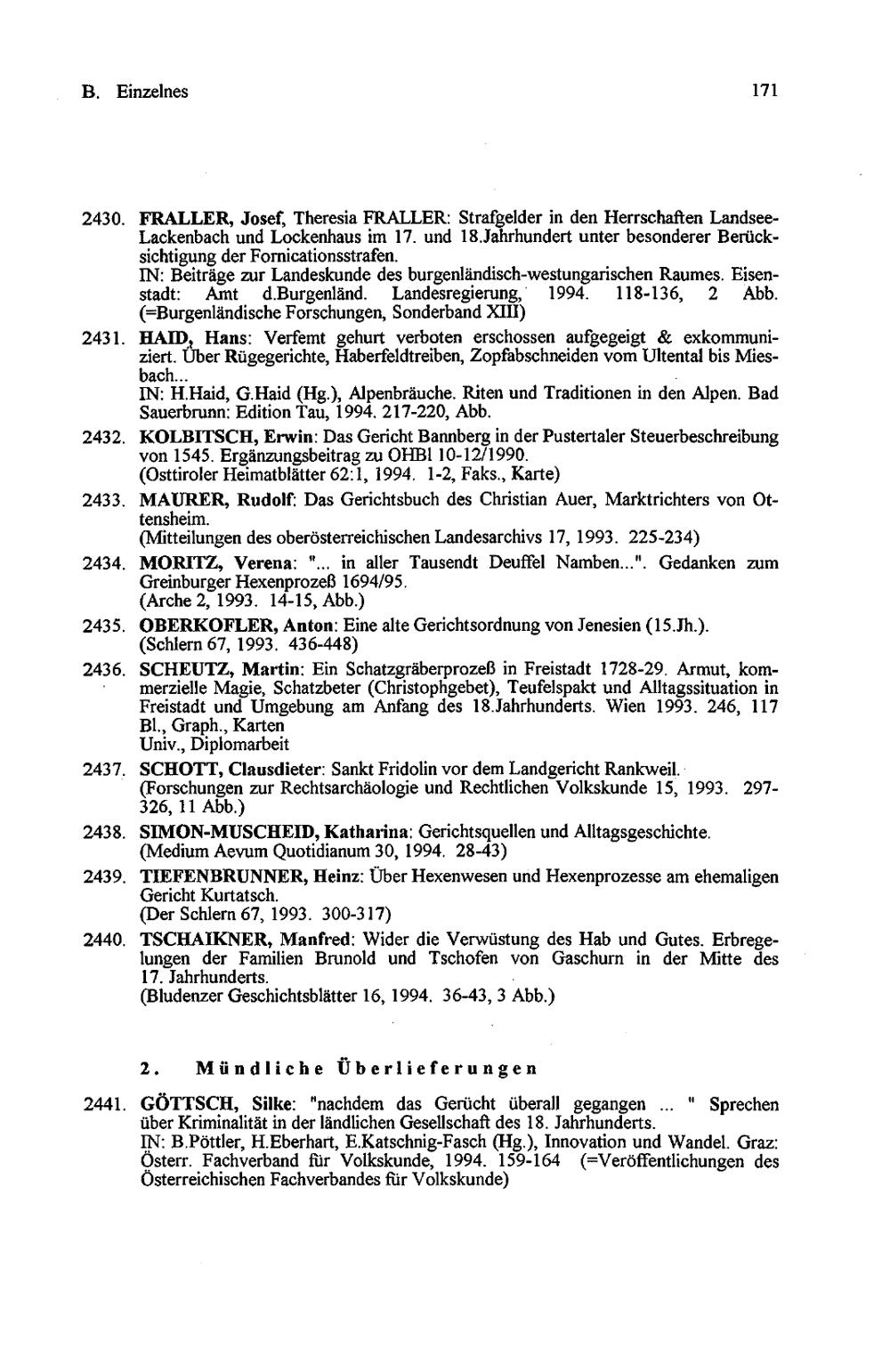 B. Einzelnes 171

2430. FRALLER, Josef, Theresia FRALLER: Strafgelder in den Herrschaften Landsee-Lackenbach und Lockenhaus im 17. und 18.Jahrhundert unter besonderer Berücksichtigung der Fornicationsstrafen.
IN: Beiträge zur Landeskunde des burgenländisch-westungarischen Raumes. Eisenstadt: Amt d.Burgenländ. Landesregierung, 1994. 118-136, 2 Abb. (=Burgenländische Forschungen, Sonderband XIII)

2431. HAID, Hans: Verfemt gehurt verboten erschossen aufgegeigt & exkommuniziert. Über Rügegerichte, Haberfeldtreiben, Zopfabschneiden vom Ultental bis Miesbach...
IN: H.Haid, G.Haid (Hg.), Alpenbräuche. Riten und Traditionen in den Alpen. Bad Sauerbrunn: Edition Tau, 1994. 217-220, Abb.

2432. KOLBITSCH, Erwin: Das Gericht Bannberg in der Pustertaler Steuerbeschreibung von 1545. Ergänzungsbeitrag zu OHBl 10-12/1990.
(Osttiroler Heimatblätter 62:1, 1994. 1-2, Faks., Karte)

2433. MAURER, Rudolf: Das Gerichtsbuch des Christian Auer, Marktrichters von Ottensheim.
(Mitteilungen des oberösterreichischen Landesarchivs 17, 1993. 225-234)

2434. MORITZ, Verena: "... in aller Tausendt Deuffel Namben...". Gedanken zum Greinburger Hexenprozeß 1694/95.
(Arche 2, 1993. 14-15, Abb.)

2435. OBERKOFLER, Anton: Eine alte Gerichtsordnung von Jenesien (15.Jh.).
(Schlern 67, 1993. 436-448)

2436. SCHEUTZ, Martin: Ein Schatzgräberprozeß in Freistadt 1728-29. Armut, kommerzielle Magie, Schatzbeter (Christophgebet), Teufelspakt und Alltagssituation in Freistadt und Umgebung am Anfang des 18.Jahrhunderts. Wien 1993. 246, 117 Bl., Graph., Karten
Univ., Diplomarbeit

2437. SCHOTT, Clausdieter: Sankt Fridolin vor dem Landgericht Rankweil.
(Forschungen zur Rechtsarchäologie und Rechtlichen Volkskunde 15, 1993. 297-326, 11 Abb.)

2438. SIMON-MUSCHEID, Katharina: Gerichtsquellen und Alltagsgeschichte.
(Medium Aevum Quotidianum 30, 1994. 28-43)

2439. TIEFENBRUNNER, Heinz: Über Hexenwesen und Hexenprozesse am ehemaligen Gericht Kurtatsch.
(Der Schlern 67, 1993. 300-317)

2440. TSCHAIKNER, Manfred: Wider die Verwüstung des Hab und Gutes. Erbregelungen der Familien Brunold und Tschofen von Gaschurn in der Mitte des 17. Jahrhunderts.
(Bludenzer Geschichtsblätter 16, 1994. 36-43, 3 Abb.)

2. Mündliche Überlieferungen

2441. GÖTTSCH, Silke: "nachdem das Gerücht überall gegangen ... " Sprechen über Kriminalität in der ländlichen Gesellschaft des 18. Jahrhunderts.
IN: B.Pöttler, H.Eberhart, E.Katschnig-Fasch (Hg.), Innovation und Wandel. Graz: Österr. Fachverband für Volkskunde, 1994. 159-164 (=Veröffentlichungen des Österreichischen Fachverbandes für Volkskunde)